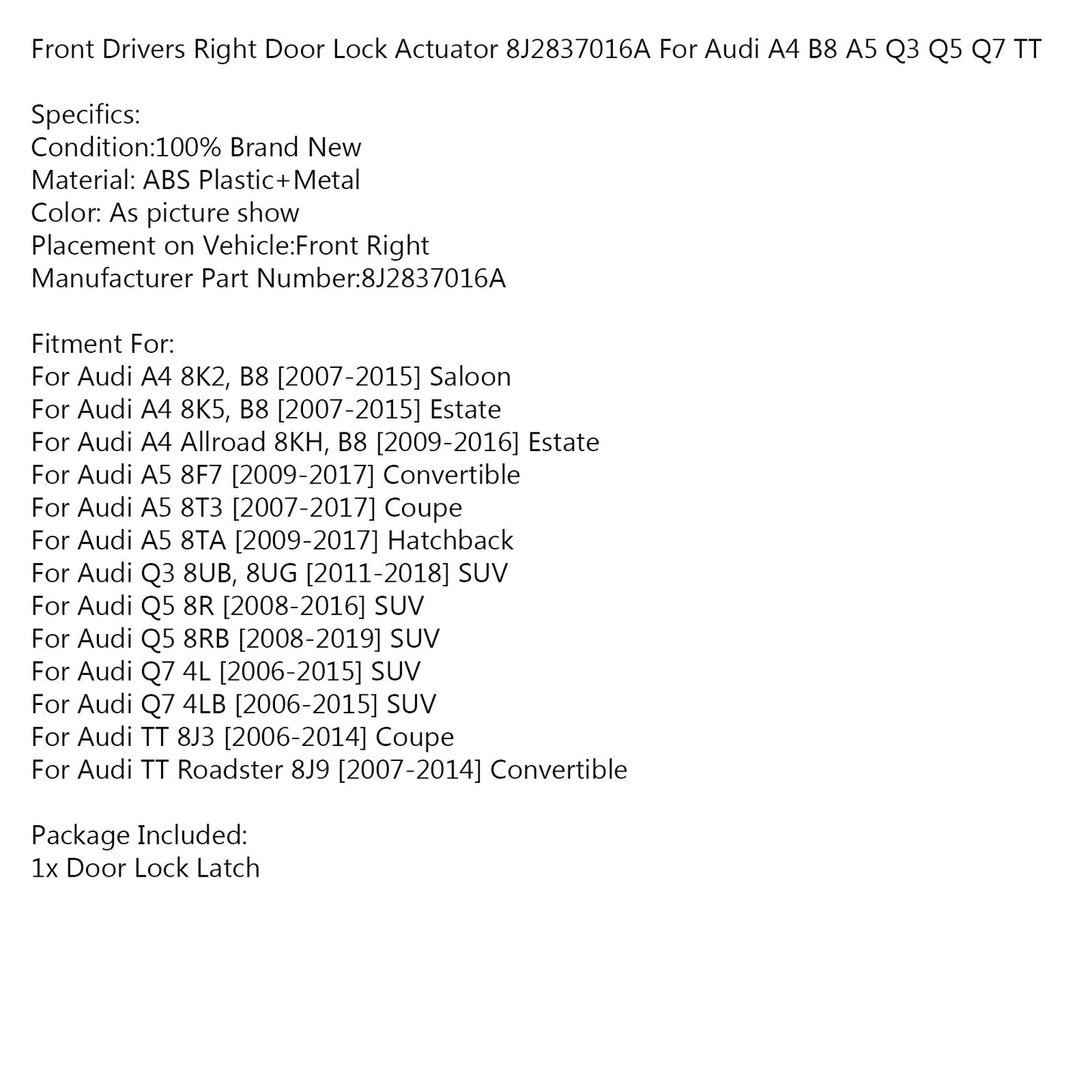 Front Drivers Right Door Lock Actuator 8J2837016A For Audi A4 B8 A5 Q3 Q5 Q7 TT

Specifics:
Condition:100% Brand New
Material: ABS Plastic+Metal
Color: As picture show
Placement on Vehicle:Front Right
Manufacturer Part Number:8J2837016A

Fitment For:
For Audi A4 8K2, B8 [2007-2015] Saloon
For Audi A4 8K5, B8 [2007-2015] Estate
For Audi A4 Allroad 8KH, B8 [2009-2016] Estate
For Audi A5 8F7 [2009-2017] Convertible
For Audi A5 8T3 [2007-2017] Coupe
For Audi A5 8TA [2009-2017] Hatchback
For Audi Q3 8UB, 8UG [2011-2018] SUV
For Audi Q5 8R [2008-2016] SUV
For Audi Q5 8RB [2008-2019] SUV
For Audi Q7 4L [2006-2015] SUV
For Audi Q7 4LB [2006-2015] SUV
For Audi TT 8J3 [2006-2014] Coupe
For Audi TT Roadster 8J9 [2007-2014] Convertible

Package Included:
1x Door Lock Latch